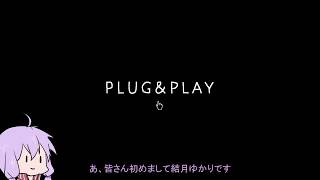 PLUG&PLAY

あ、皆さん初めまして結月ゆかりです